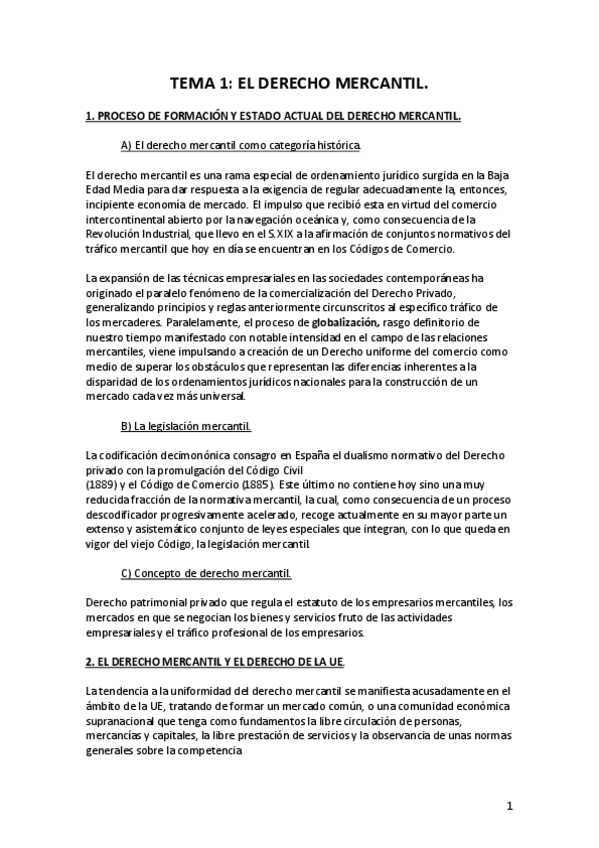 TEMA 1: EL DERECHO MERCANTIL.

1. PROCESO DE FORMACIÓN Y ESTADO ACTUAL DEL DERECHO MERCANTIL.

A) El derecho mercantil como categoría histórica.

El derecho mercantil es una rama especial de ordenamiento jurídico surgida en la Baja Edad Media para dar respuesta a la exigencia de regular adecuadamente la, entonces, incipiente economía de mercado. El impulso que recibió esta en virtud del comercio intercontinental abierto por la navegación oceánica y, como consecuencia de la Revolución Industrial, que llevo en el S.XIX a la afirmación de conjuntos normativos del tráfico mercantil que hoy en día se encuentran en los Códigos de Comercio.

La expansión de las técnicas empresariales en las sociedades contemporáneas ha originado el paralelo fenómeno de la comercialización del Derecho Privado, generalizando principios y reglas anteriormente circunscritos al específico tráfico de los mercaderes. Paralelamente, el proceso de globalización, rasgo definitorio de nuestro tiempo manifestado con notable intensidad en el campo de las relaciones mercantiles, viene impulsando a creación de un Derecho uniforme del comercio como medio de superar los obstáculos que representan las diferencias inherentes a la disparidad de los ordenamientos jurídicos nacionales para la construcción de un mercado cada vez más universal.

B) La legislación mercantil.

La codificación decimonónica consagro en España el dualismo normativo del Derecho privado con la promulgación del Código Civil
(1889) y el Código de Comercio (1885). Este último no contiene hoy sino una muy reducida fracción de la normativa mercantil, la cual, como consecuencia de un proceso descodificador progresivamente acelerado, recoge actualmente en su mayor parte un extenso y asistemático conjunto de leyes especiales que integran, con lo que queda en vigor del viejo Código, la legislación mercantil.

C) Concepto de derecho mercantil.

Derecho patrimonial privado que regula el estatuto de los empresarios mercantiles, los mercados en que se negocian los bienes y servicios fruto de las actividades empresariales y el tráfico profesional de los empresarios.

2. EL DERECHO MERCANTIL Y EL DERECHO DE LA UE.

La tendencia a la uniformidad del derecho mercantil se manifiesta acusadamente en el ámbito de la UE, tratando de formar un mercado común, o una comunidad económica supranacional que tenga como fundamentos la libre circulación de personas, mercancías y capitales, la libre prestación de servicios y la observancia de unas normas generales sobre la competencia

1